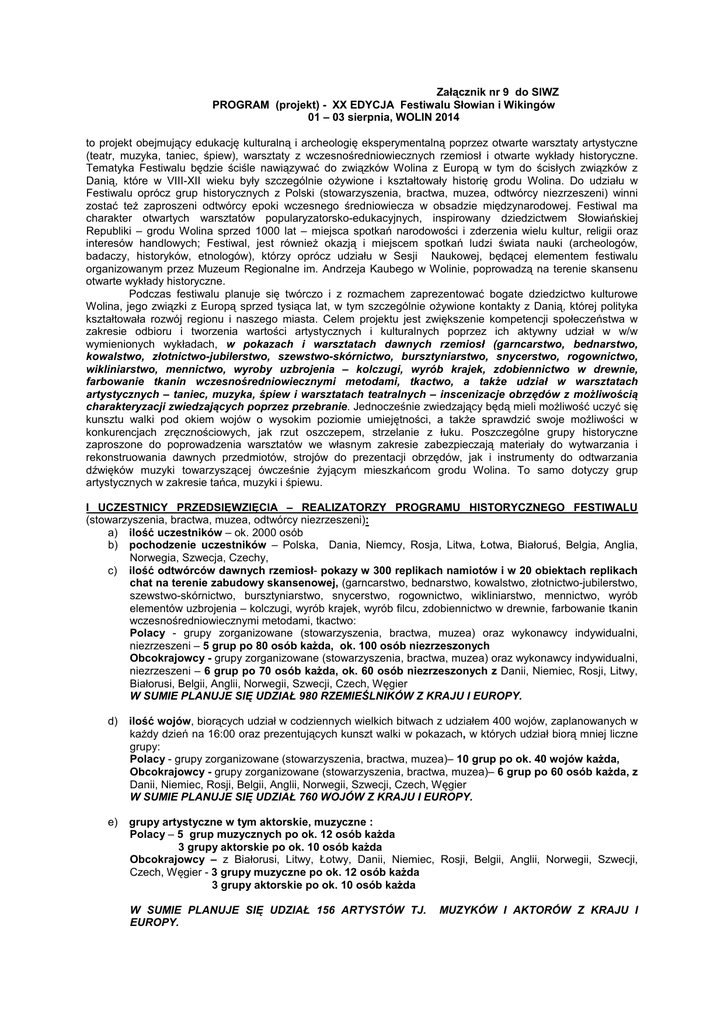 Załącznik nr 9 do SIWZ
PROGRAM (projekt) - XX EDYCJA Festiwalu Słowian i Wikingów
01 – 03 sierpnia, WOLIN 2014

to projekt obejmujący edukację kulturalną i archeologię eksperymentalną poprzez otwarte warsztaty artystyczne (teatr, muzyka, taniec, śpiew), warsztaty z wczesnośredniowiecznych rzemiosł i otwarte wykłady historyczne. Tematyka Festiwalu będzie ściśle nawiązywać do związków Wolina z Europą w tym do ścisłych związków z Danią, które w VIII-XII wieku były szczególnie ożywione i kształtowały historię grodu Wolina. Do udziału w Festiwalu oprócz grup historycznych z Polski (stowarzyszenia, bractwa, muzea, odtwórcy niezrzeszeni) winni zostać też zaproszeni odtwórcy epoki wczesnego średniowiecza w obsadzie międzynarodowej. Festiwal ma charakter otwartych warsztatów popularyzatorsko-edukacyjnych, inspirowany dziedzictwem Słowiańskiej Republiki – grodu Wolina sprzed 1000 lat – miejsca spotkań narodowości i zderzenia wielu kultur, religii oraz interesów handlowych; Festiwal, jest również okazją i miejscem spotkań ludzi świata nauki (archeologów, badaczy, historyków, etnologów), którzy oprócz udziału w Sesji Naukowej, będącej elementem festiwalu organizowanym przez Muzeum Regionalne im. Andrzeja Kaubego w Wolinie, poprowadzą na terenie skansenu otwarte wykłady historyczne.

Podczas festiwalu planuje się twórczo i z rozmachem zaprezentować bogate dziedzictwo kulturowe Wolina, jego związki z Europą sprzed tysiąca lat, w tym szczególnie ożywione kontakty z Danią, której polityka kształtowała rozwój regionu i naszego miasta. Celem projektu jest zwiększenie kompetencji społeczeństwa w zakresie odbioru i tworzenia wartości artystycznych i kulturalnych poprzez ich aktywny udział w w/w wymienionych wykładach, w pokazach i warsztatach dawnych rzemiosł (garncarstwo, bednarstwo, kowalstwo, złotnictwo-jubilerstwo, szewstwo-skórnictwo, bursztyniarstwo, snycerstwo, rogownictwo, wikliniarstwo, mennictwo, wyroby uzbrojenia – kolczugi, wyrób krajek, zdobiennictwo w drewnie, farbowanie tkanin wczesnośredniowiecznymi metodami, tkactwo, a także udział w warsztatach artystycznych – taniec, muzyka, śpiew i warsztatach teatralnych – inscenizacje obrzędów z możliwością charakteryzacji zwiedzających poprzez przebranie. Jednocześnie zwiedzający będą mieli możliwość uczyć się kunsztu walki pod okiem wojów o wysokim poziomie umiejętności, a także sprawdzić swoje możliwości w konkurencjach zręcznościowych, jak rzut oszczepem, strzelanie z łuku. Poszczególne grupy historyczne zaproszone do poprowadzenia warsztatów we własnym zakresie zabezpieczają materiały do wytwarzania i rekonstruowania dawnych przedmiotów, strojów do prezentacji obrzędów, jak i instrumenty do odtwarzania dźwięków muzyki towarzyszącej ówcześnie żyjącym mieszkańcom grodu Wolina. To samo dotyczy grup artystycznych w zakresie tańca, muzyki i śpiewu.

I UCZESTNICY PRZEDSIĘWZIĘCIA – REALIZATORZY PROGRAMU HISTORYCZNEGO FESTIWALU (stowarzyszenia, bractwa, muzea, odtwórcy niezrzeszeni):
a) ilość uczestników – ok. 2000 osób
b) pochodzenie uczestników – Polska, Dania, Niemcy, Rosja, Litwa, Łotwa, Białoruś, Belgia, Anglia, Norwegia, Szwecja, Czechy,
c) ilość odtwórców dawnych rzemiosł- pokazy w 300 replikach namiotów i w 20 obiektach replikach chat na terenie zabudowy skansenowej, (garncarstwo, bednarstwo, kowalstwo, złotnictwo-jubilerstwo, szewstwo-skórnictwo, bursztyniarstwo, snycerstwo, rogownictwo, wikliniarstwo, mennictwo, wyrób elementów uzbrojenia – kolczugi, wyrób krajek, wyrób filcu, zdobiennictwo w drewnie, farbowanie tkanin wczesnośredniowiecznymi metodami, tkactwo:
Polacy - grupy zorganizowane (stowarzyszenia, bractwa, muzea) oraz wykonawcy indywidualni, niezrzeszeni – 5 grup po 80 osób każda, ok. 100 osób niezrzeszonych
Obcokrajowcy - grupy zorganizowane (stowarzyszenia, bractwa, muzea) oraz wykonawcy indywidualni, niezrzeszeni – 6 grup po 70 osób każda, ok. 60 osób niezrzeszonych z Danii, Niemiec, Rosji, Litwy, Białorusi, Belgii, Anglii, Norwegii, Szwecji, Czech, Węgier
W SUMIE PLANUJE SIĘ UDZIAŁ 980 RZEMIEŚLNIKÓW Z KRAJU I EUROPY.

d) ilość wojów, biorących udział w codziennych wielkich bitwach z udziałem 400 wojów, zaplanowanych w każdy dzień na 16:00 oraz prezentujących kunszt walki w pokazach, w których udział biorą mniej liczne grupy:
Polacy - grupy zorganizowane (stowarzyszenia, bractwa, muzea)– 10 grup po ok. 40 wojów każda,
Obcokrajowcy - grupy zorganizowane (stowarzyszenia, bractwa, muzea)– 6 grup po 60 osób każda, z Danii, Niemiec, Rosji, Belgii, Anglii, Norwegii, Szwecji, Czech, Węgier
W SUMIE PLANUJE SIĘ UDZIAŁ 760 WOJÓW Z KRAJU I EUROPY.

e) grupy artystyczne w tym aktorskie, muzyczne :
Polacy – 5 grup muzycznych po ok. 12 osób każda
3 grupy aktorskie po ok. 10 osób każda
Obcokrajowcy – z Białorusi, Litwy, Łotwy, Danii, Niemiec, Rosji, Belgii, Anglii, Norwegii, Szwecji, Czech, Węgier - 3 grupy muzyczne po ok. 12 osób każda
3 grupy aktorskie po ok. 10 osób każda

W SUMIE PLANUJE SIĘ UDZIAŁ 156 ARTYSTÓW TJ. MUZYKÓW I AKTORÓW Z KRAJU I EUROPY.